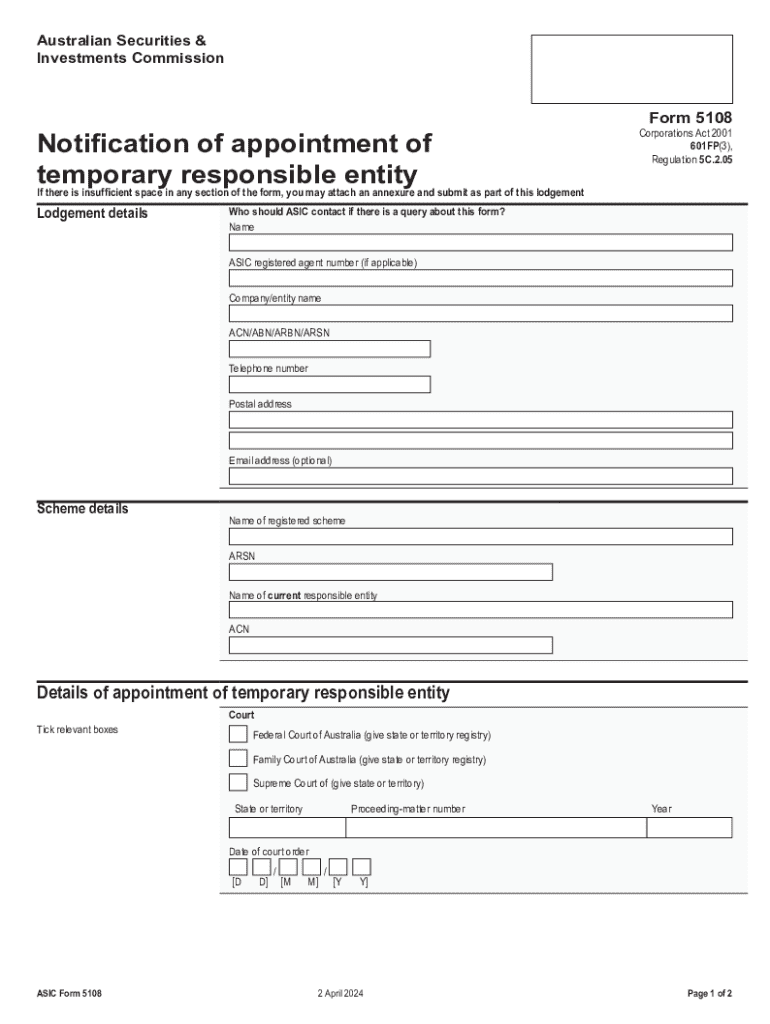 Australian Securities & Investments Commission

Form 5108
Corporations Act 2001
601FP(3),
Regulation 5C.2.05

Notification of appointment of temporary responsible entity

If there is insufficient space in any section of the form, you may attach an annexure and submit as part of this lodgement

Lodgement details

Who should ASIC contact if there is a query about this form?

Name

ASIC registered agent number (if applicable)

Company/entity name

ACN/ABN/ARBN/ARSN

Telephone number

Postal address

Email address (optional)

Scheme details

Name of registered scheme

ARSN

Name of current responsible entity

ACN

Details of appointment of temporary responsible entity

Tick relevant boxes

Court

Federal Court of Australia (give state or territory registry)

Family Court of Australia (give state or territory registry)

Supreme Court of (give state or territory)

State or territory

Proceeding-matter number

Year

Date of court order

/ /
[D D] [M M] [Y Y]

ASIC Form 5108

2 April 2024

Page 1 of 2